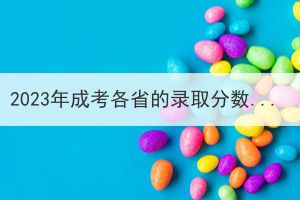 2023年成考各省的录取分数...